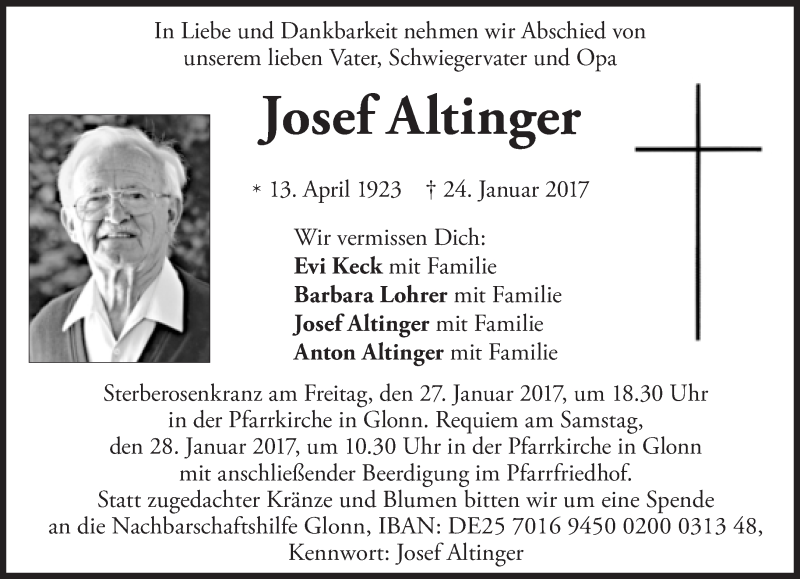 In Liebe und Dankbarkeit nehmen wir Abschied von unserem lieben Vater, Schwiegervater und Opa

Josef Altinger

* 13. April 1923 † 24. Januar 2017

Wir vermissen Dich:
Evi Keck mit Familie
Barbara Lohrer mit Familie
Josef Altinger mit Familie
Anton Altinger mit Familie

Sterberosenkranz am Freitag, den 27. Januar 2017, um 18.30 Uhr in der Pfarrkirche in Glonn. Requiem am Samstag, den 28. Januar 2017, um 10.30 Uhr in der Pfarrkirche in Glonn mit anschließender Beerdigung im Pfarrfriedhof. Statt zugedachter Kränze und Blumen bitten wir um eine Spende an die Nachbarschaftshilfe Glonn, IBAN: DE25 7016 9450 0200 0313 48, Kennwort: Josef Altinger